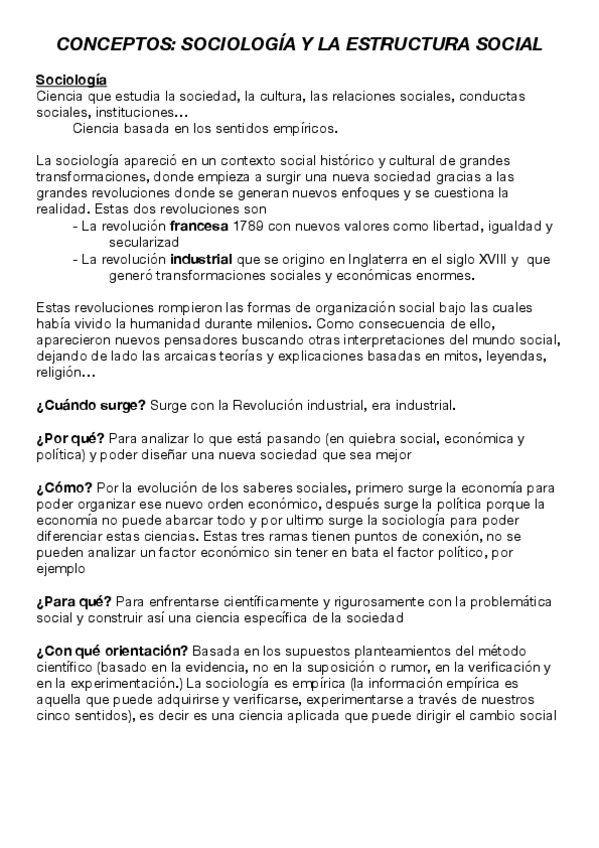 CONCEPTOS: SOCIOLOGÍA Y LA ESTRUCTURA SOCIAL

Sociología
Ciencia que estudia la sociedad, la cultura, las relaciones sociales, conductas sociales, instituciones…
Ciencia basada en los sentidos empíricos.

La sociología apareció en un contexto social histórico y cultural de grandes transformaciones, donde empieza a surgir una nueva sociedad gracias a las grandes revoluciones donde se generan nuevos enfoques y se cuestiona la realidad. Estas dos revoluciones son
- La revolución francesa 1789 con nuevos valores como libertad, igualdad y secularizad
- La revolución industrial que se origino en Inglaterra en el siglo XVIII y que generó transformaciones sociales y económicas enormes.

Estas revoluciones rompieron las formas de organización social bajo las cuales había vivido la humanidad durante milenios. Como consecuencia de ello, aparecieron nuevos pensadores buscando otras interpretaciones del mundo social, dejando de lado las arcaicas teorías y explicaciones basadas en mitos, leyendas, religión…

¿Cuándo surge? Surge con la Revolución industrial, era industrial.

¿Por qué? Para analizar lo que está pasando (en quiebra social, económica y política) y poder diseñar una nueva sociedad que sea mejor

¿Cómo? Por la evolución de los saberes sociales, primero surge la economía para poder organizar ese nuevo orden económico, después surge la política porque la economía no puede abarcar todo y por ultimo surge la sociología para poder diferenciar estas ciencias. Estas tres ramas tienen puntos de conexión, no se pueden analizar un factor económico sin tener en bata el factor político, por ejemplo

¿Para qué? Para enfrentarse científicamente y rigurosamente con la problemática social y construir así una ciencia específica de la sociedad

¿Con qué orientación? Basada en los supuestos planteamientos del método científico (basado en la evidencia, no en la suposición o rumor, en la verificación y en la experimentación.) La sociología es empírica (la información empírica es aquella que puede adquirirse y verificarse, experimentarse a través de nuestros cinco sentidos), es decir es una ciencia aplicada que puede dirigir el cambio social